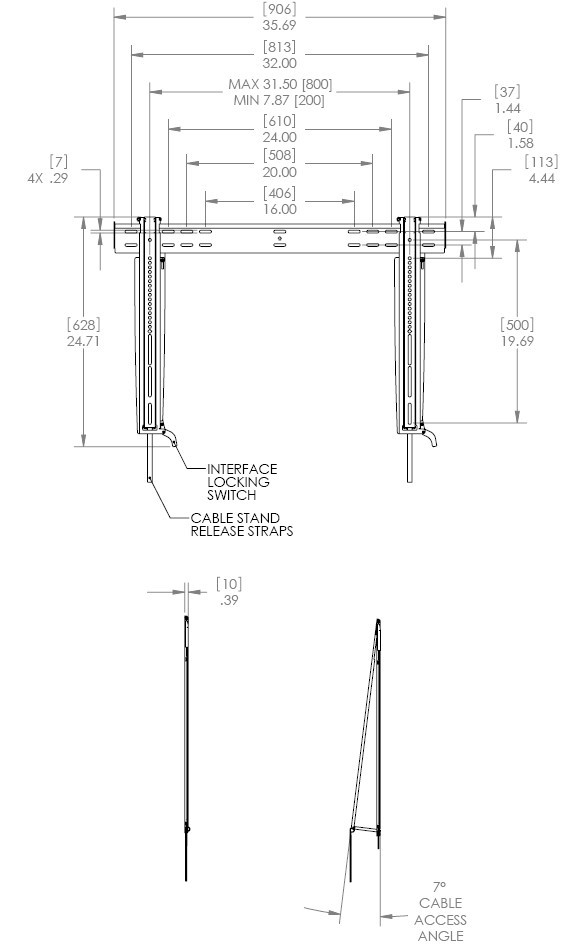 [906]
35.69

[813]
32.00

MAX 31.50 [800]
MIN 7.87 [200]

[610]
24.00

[508]
20.00

[406]
16.00

[37]
1.44

[40]
1.58

[113]
4.44

[7]
4X .29

[628]
24.71

[500]
19.69

INTERFACE
LOCKING
SWITCH

CABLE STAND
RELEASE STRAPS

[10]
.39

7°
CABLE
ACCESS
ANGLE